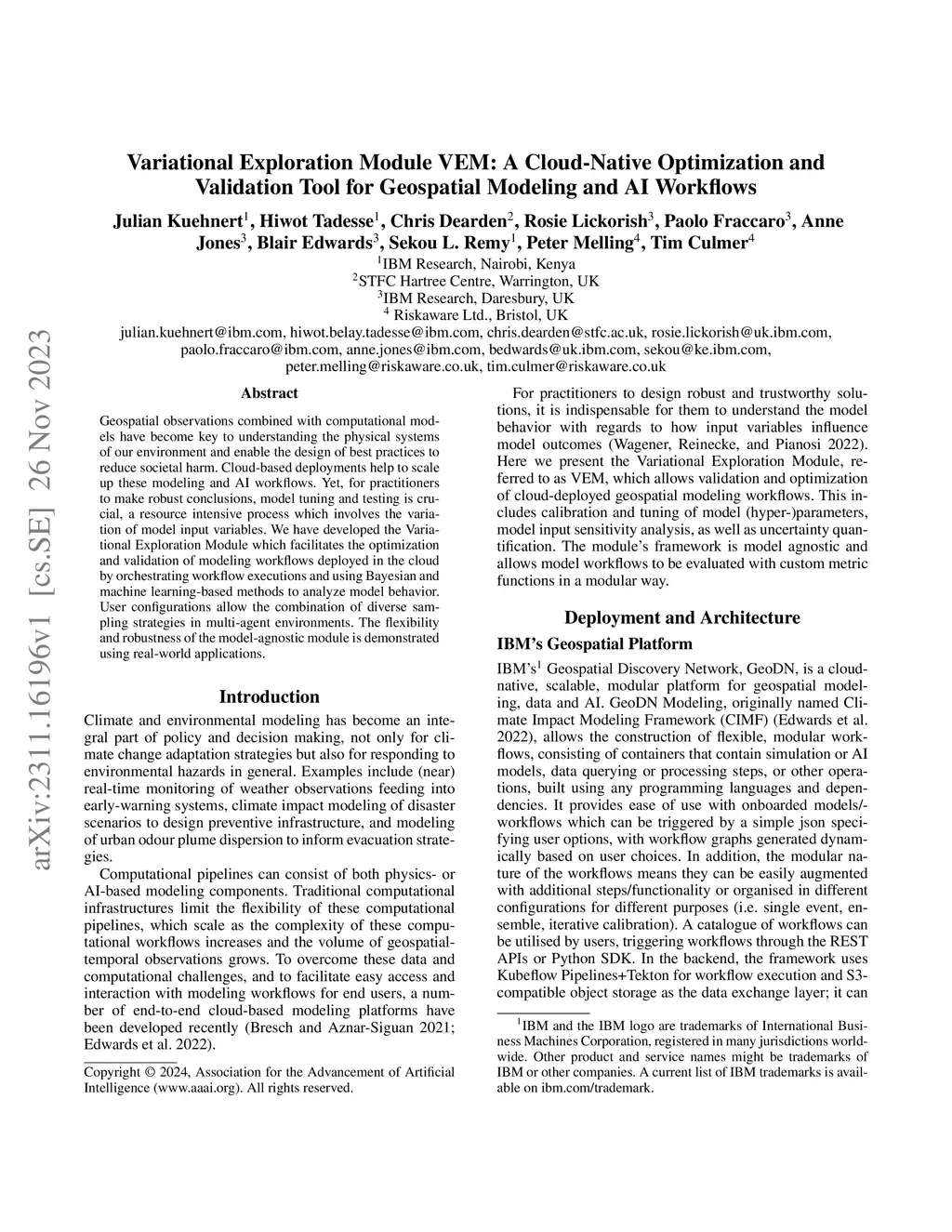 arXiv:2311.16196v1 [cs.SE] 26 Nov 2023

Variational Exploration Module VEM: A Cloud-Native Optimization and Validation Tool for Geospatial Modeling and AI Workflows

Julian Kuehnert$^1$, Hiwot Tadesse$^1$, Chris Dearden$^2$, Rosie Lickorish$^3$, Paolo Fraccaro$^3$, Anne Jones$^3$, Blair Edwards$^3$, Sekou L. Remy$^1$, Peter Melling$^4$, Tim Culmer$^4$

$^1$IBM Research, Nairobi, Kenya
$^2$STFC Hartree Centre, Warrington, UK
$^3$IBM Research, Daresbury, UK
$^4$ Riskaware Ltd., Bristol, UK
julian.kuehnert@ibm.com, hiwot.belay.tadesse@ibm.com, chris.dearden@stfc.ac.uk, rosie.lickorish@uk.ibm.com, paolo.fraccaro@ibm.com, anne.jones@ibm.com, bedwards@uk.ibm.com, sekou@ke.ibm.com, peter.melling@riskaware.co.uk, tim.culmer@riskaware.co.uk

Abstract

Geospatial observations combined with computational models have become key to understanding the physical systems of our environment and enable the design of best practices to reduce societal harm. Cloud-based deployments help to scale up these modeling and AI workflows. Yet, for practitioners to make robust conclusions, model tuning and testing is crucial, a resource intensive process which involves the variation of model input variables. We have developed the Variational Exploration Module which facilitates the optimization and validation of modeling workflows deployed in the cloud by orchestrating workflow executions and using Bayesian and machine learning-based methods to analyze model behavior. User configurations allow the combination of diverse sampling strategies in multi-agent environments. The flexibility and robustness of the model-agnostic module is demonstrated using real-world applications.

Introduction

Climate and environmental modeling has become an integral part of policy and decision making, not only for climate change adaptation strategies but also for responding to environmental hazards in general. Examples include (near) real-time monitoring of weather observations feeding into early-warning systems, climate impact modeling of disaster scenarios to design preventive infrastructure, and modeling of urban odour plume dispersion to inform evacuation strategies.

Computational pipelines can consist of both physics- or AI-based modeling components. Traditional computational infrastructures limit the flexibility of these computational pipelines, which scale as the complexity of these computational workflows increases and the volume of geospatial-temporal observations grows. To overcome these data and computational challenges, and to facilitate easy access and interaction with modeling workflows for end users, a number of end-to-end cloud-based modeling platforms have been developed recently (Bresch and Aznar-Siguan 2021; Edwards et al. 2022).

Copyright © 2024, Association for the Advancement of Artificial Intelligence (www.aaai.org). All rights reserved.

For practitioners to design robust and trustworthy solutions, it is indispensable for them to understand the model behavior with regards to how input variables influence model outcomes (Wagener, Reinecke, and Pianosi 2022). Here we present the Variational Exploration Module, referred to as VEM, which allows validation and optimization of cloud-deployed geospatial modeling workflows. This includes calibration and tuning of model (hyper-)parameters, model input sensitivity analysis, as well as uncertainty quantification. The module's framework is model agnostic and allows model workflows to be evaluated with custom metric functions in a modular way.

Deployment and Architecture

IBM's Geospatial Platform

IBM's$^1$ Geospatial Discovery Network, GeoDN, is a cloud-native, scalable, modular platform for geospatial modeling, data and AI. GeoDN Modeling, originally named Climate Impact Modeling Framework (CIMF) (Edwards et al. 2022), allows the construction of flexible, modular workflows, consisting of containers that contain simulation or AI models, data querying or processing steps, or other operations, built using any programming languages and dependencies. It provides ease of use with onboarded models/-workflows which can be triggered by a simple json specifying user options, with workflow graphs generated dynamically based on user choices. In addition, the modular nature of the workflows means they can be easily augmented with additional steps/functionality or organised in different configurations for different purposes (i.e. single event, ensemble, iterative calibration). A catalogue of workflows can be utilised by users, triggering workflows through the REST APIs or Python SDK. In the backend, the framework uses Kubeflow Pipelines+Tekton for workflow execution and S3-compatible object storage as the data exchange layer; it can

$^1$IBM and the IBM logo are trademarks of International Business Machines Corporation, registered in many jurisdictions worldwide. Other product and service names might be trademarks of IBM or other companies. A current list of IBM trademarks is available on ibm.com/trademark.